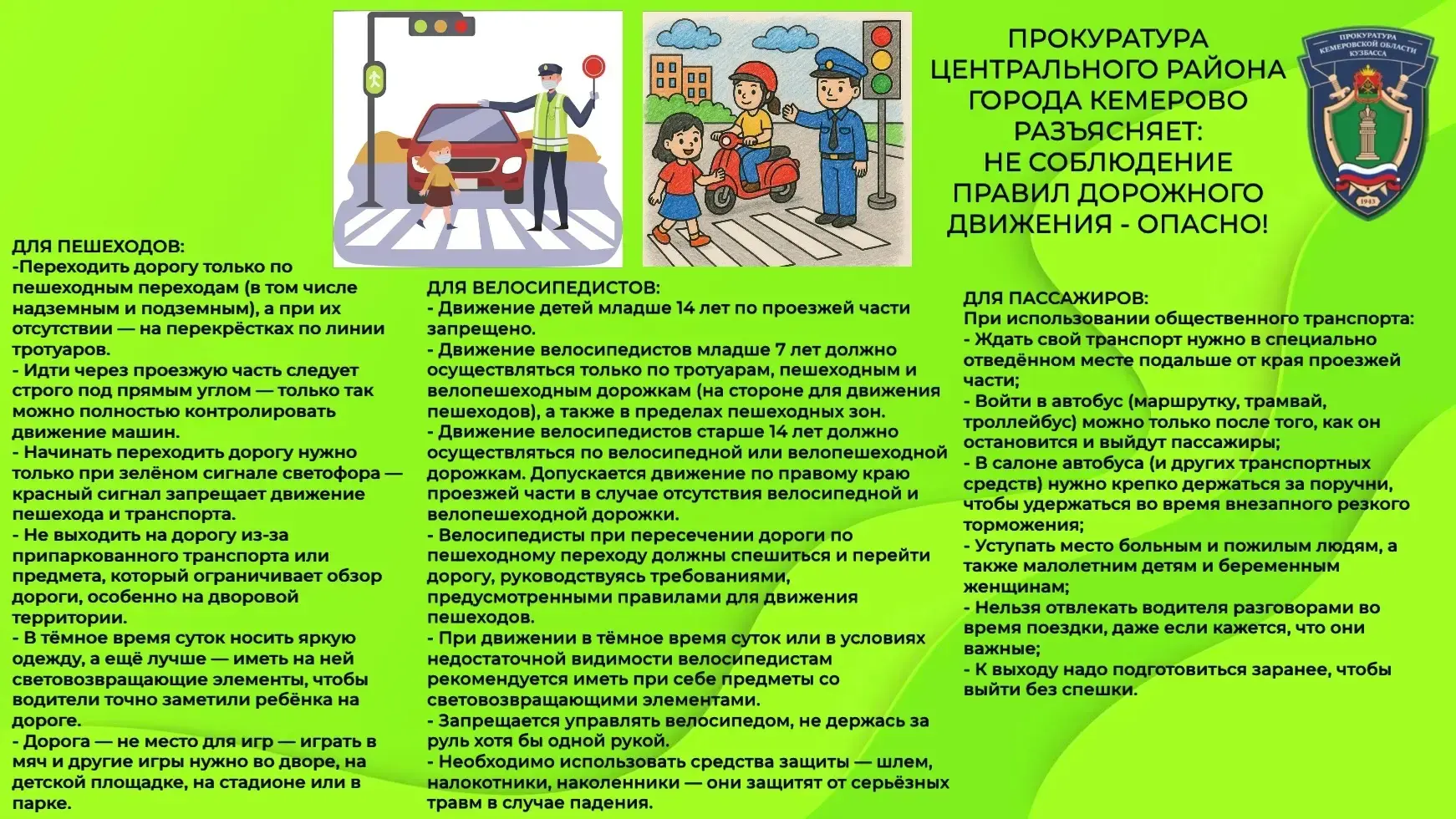 ПРОКУРАТУРА ЦЕНТРАЛЬНОГО РАЙОНА ГОРОДА КЕМЕРОВО РАЗЪЯСНЯЕТ: НЕ СОБЛЮДЕНИЕ ПРАВИЛ ДОРОЖНОГО ДВИЖЕНИЯ - ОПАСНО!

ПРОКУРАТУРА КЕМЕРОВСКОЙ ОБЛАСТИ КУЗБАССА
1943

ДЛЯ ПЕШЕХОДОВ:
-Переходить дорогу только по пешеходным переходам (в том числе надземным и подземным), а при их отсутствии — на перекрёстках по линии тротуаров.
- Идти через проезжую часть следует строго под прямым углом — только так можно полностью контролировать движение машин.
- Начинать переходить дорогу нужно только при зелёном сигнале светофора — красный сигнал запрещает движение пешехода и транспорта.
- Не выходить на дорогу из-за припаркованного транспорта или предмета, который ограничивает обзор дороги, особенно на дворовой территории.
- В тёмное время суток носить яркую одежду, а ещё лучше — иметь на ней световозвращающие элементы, чтобы водители точно заметили ребёнка на дороге.
- Дорога — не место для игр — играть в мяч и другие игры нужно во дворе, на детской площадке, на стадионе или в парке.

ДЛЯ ВЕЛОСИПЕДИСТОВ:
- Движение детей младше 14 лет по проезжей части запрещено.
- Движение велосипедистов младше 7 лет должно осуществляться только по тротуарам, пешеходным и велопешеходным дорожкам (на стороне для движения пешеходов), а также в пределах пешеходных зон.
- Движение велосипедистов старше 14 лет должно осуществляться по велосипедной или велопешеходной дорожкам. Допускается движение по правому краю проезжей части в случае отсутствия велосипедной и велопешеходной дорожки.
- Велосипедисты при пересечении дороги по пешеходному переходу должны спешиться и перейти дорогу, руководствуясь требованиями, предусмотренными правилами для движения пешеходов.
- При движении в тёмное время суток или в условиях недостаточной видимости велосипедистам рекомендуется иметь при себе предметы со световозвращающими элементами.
- Запрещается управлять велосипедом, не держась за руль хотя бы одной рукой.
- Необходимо использовать средства защиты — шлем, налокотники, наколенники — они защитят от серьёзных травм в случае падения.

ДЛЯ ПАССАЖИРОВ:
При использовании общественного транспорта:
- Ждать свой транспорт нужно в специально отведённом месте подальше от края проезжей части;
- Войти в автобус (маршрутку, трамвай, троллейбус) можно только после того, как он остановится и выйдут пассажиры;
- В салоне автобуса (и других транспортных средств) нужно крепко держаться за поручни, чтобы удержаться во время внезапного резкого торможения;
- Уступать место больным и пожилым людям, а также малолетним детям и беременным женщинам;
- Нельзя отвлекать водителя разговорами во время поездки, даже если кажется, что они важные;
- К выходу надо подготовиться заранее, чтобы выйти без спешки.